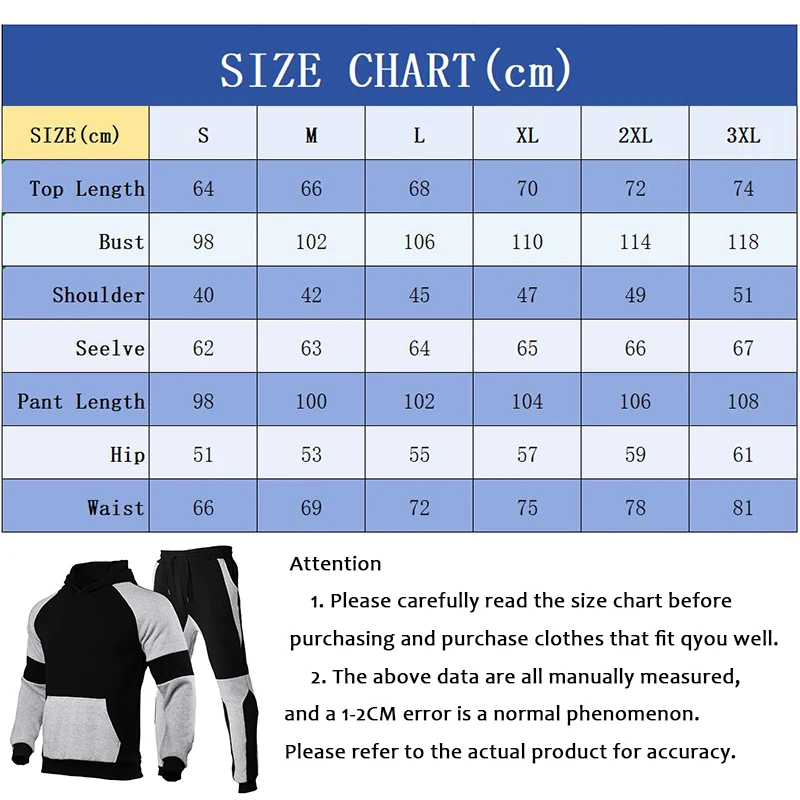 SIZE CHART(cm)

| SIZE(cm) | S | M | L | XL | 2XL | 3XL |
|---|---|---|---|---|---|---|
| Top Length | 64 | 66 | 68 | 70 | 72 | 74 |
| Bust | 98 | 102 | 106 | 110 | 114 | 118 |
| Shoulder | 40 | 42 | 45 | 47 | 49 | 51 |
| Seelve | 62 | 63 | 64 | 65 | 66 | 67 |
| Pant Length | 98 | 100 | 102 | 104 | 106 | 108 |
| Hip | 51 | 53 | 55 | 57 | 59 | 61 |
| Waist | 66 | 69 | 72 | 75 | 78 | 81 |

Attention

1. Please carefully read the size chart before purchasing and purchase clothes that fit qyou well.

2. The above data are all manually measured, and a 1-2CM error is a normal phenomenon. Please refer to the actual product for accuracy.